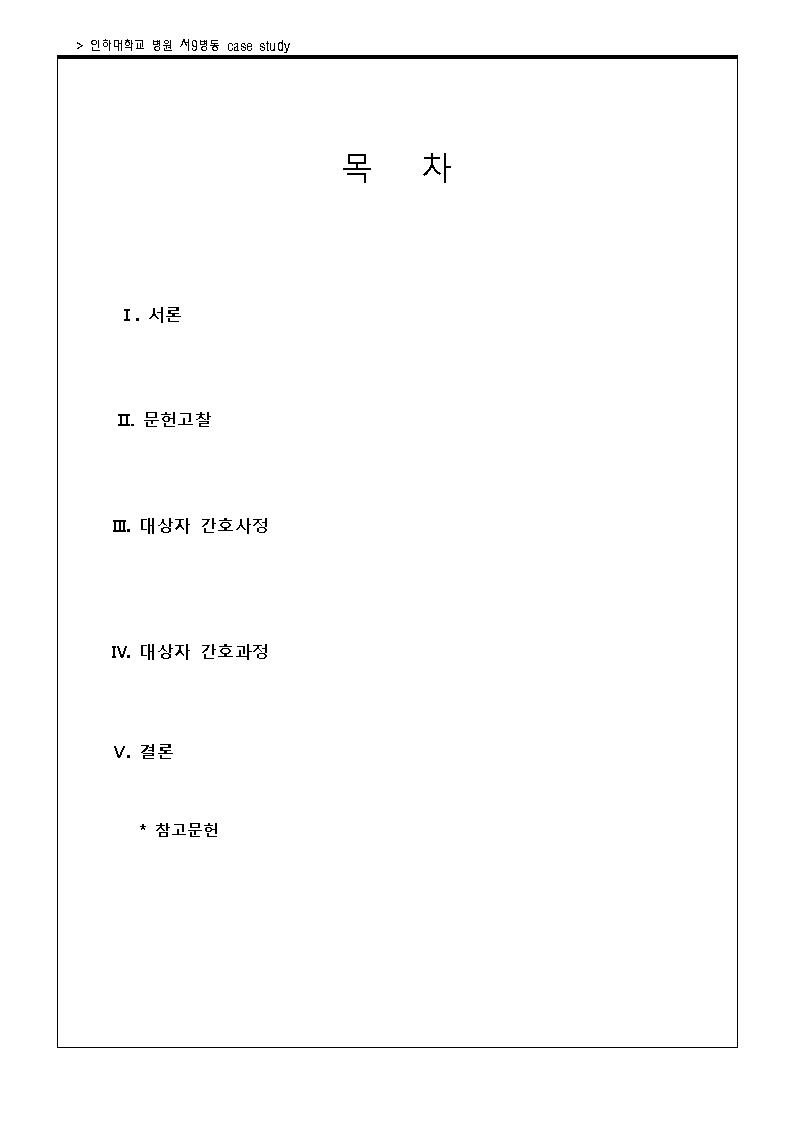 > 인하대학교 병원 서9병동 case study

목 차

Ⅰ. 서론

Ⅱ. 문헌고찰

Ⅲ. 대상자 간호사정

Ⅳ. 대상자 간호과정

Ⅴ. 결론

* 참고문헌